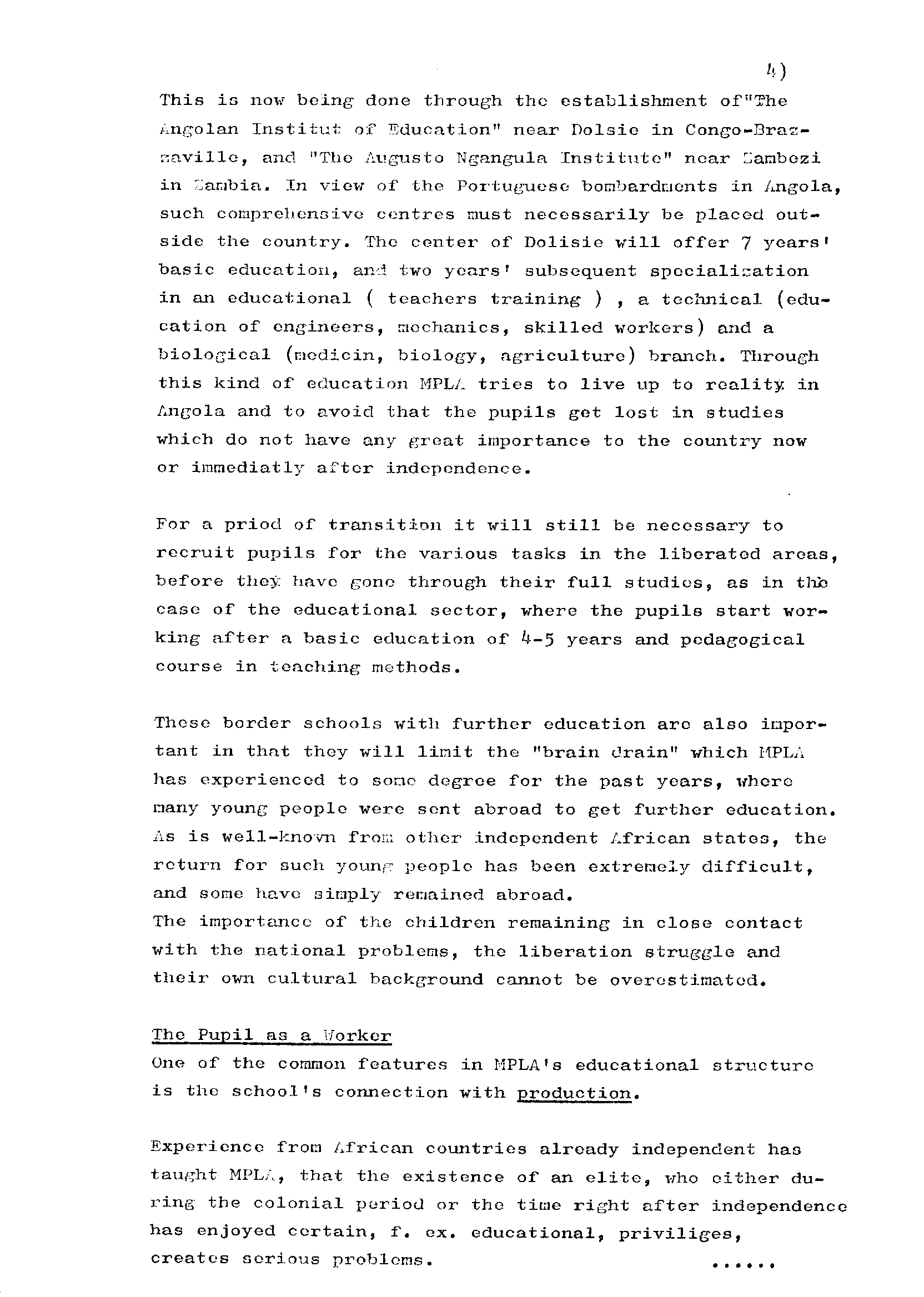 4)

This is now being done through the establishment of"The Angolan Institut of Education" near Dolsie in Congo-Brazzaville, and "The Augusto Ngangula Institute" near Zambezi in Zambia. In view of the Portuguese bombardments in Angola, such comprehensive centres must necessarily be placed outside the country. The center of Dolisie will offer 7 years' basic education, and two years' subsequent specialization in an educational ( teachers training ) , a technical (education of engineers, mechanics, skilled workers) and a biological (medicin, biology, agriculture) branch. Through this kind of education MPLA tries to live up to reality in Angola and to avoid that the pupils get lost in studies which do not have any great importance to the country now or immediatly after independence.

For a priod of transition it will still be necessary to recruit pupils for the various tasks in the liberated areas, before they have gone through their full studies, as in the case of the educational sector, where the pupils start working after a basic education of 4-5 years and pedagogical course in teaching methods.

These border schools with further education are also important in that they will limit the "brain drain" which MPLA has experienced to some degree for the past years, where many young people were sent abroad to get further education. As is well-known from other independent African states, the return for such young people has been extremely difficult, and some have simply remained abroad.
The importance of the children remaining in close contact with the national problems, the liberation struggle and their own cultural background cannot be overestimated.

The Pupil as a Worker
One of the common features in MPLA's educational structure is the school's connection with production.

Experience from African countries already independent has taught MPLA, that the existence of an elite, who either during the colonial period or the time right after independence has enjoyed certain, f. ex. educational, priviliges, creates serious problems. ......